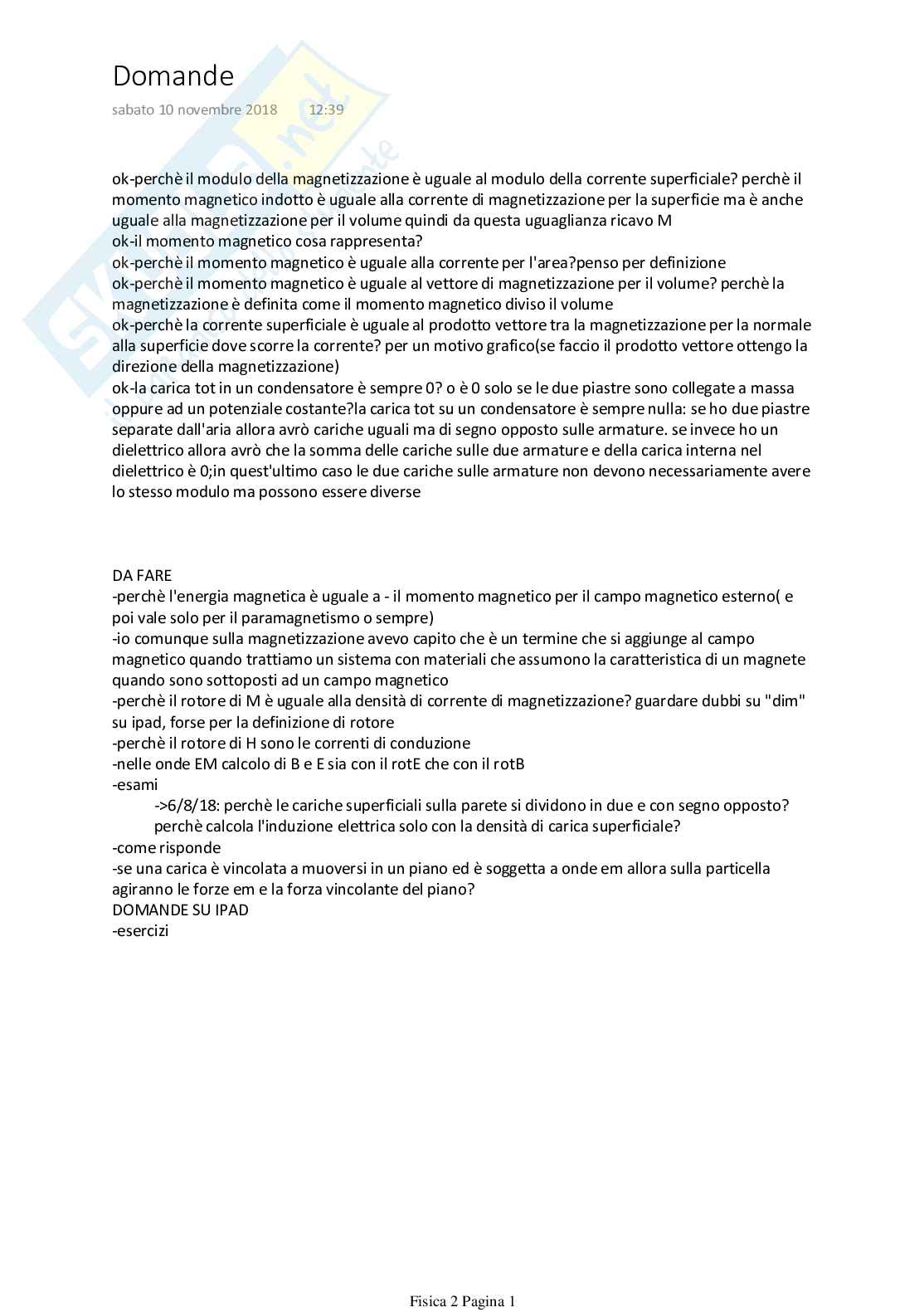 Domande
sabato 10 novembre 2018 12:39

ok-perchè il modulo della magnetizzazione è uguale al modulo della corrente superficiale? perchè il momento magnetico indotto è uguale alla corrente di magnetizzazione per la superficie ma è anche uguale alla magnetizzazione per il volume quindi da questa uguaglianza ricavo M
ok-il momento magnetico cosa rappresenta?
ok-perchè il momento magnetico è uguale alla corrente per l'area?penso per definizione
ok-perchè il momento magnetico è uguale al vettore di magnetizzazione per il volume? perchè la magnetizzazione è definita come il momento magnetico diviso il volume
ok-perchè la corrente superficiale è uguale al prodotto vettore tra la magnetizzazione per la normale alla superficie dove scorre la corrente? per un motivo grafico(se faccio il prodotto vettore ottengo la direzione della magnetizzazione)
ok-la carica tot in un condensatore è sempre 0? o è 0 solo se le due piastre sono collegate a massa oppure ad un potenziale costante?la carica tot su un condensatore è sempre nulla: se ho due piastre separate dall'aria allora avrò cariche uguali ma di segno opposto sulle armature. se invece ho un dielettrico allora avrò che la somma delle cariche sulle due armature e della carica interna nel dielettrico è 0;in quest'ultimo caso le due cariche sulle armature non devono necessariamente avere lo stesso modulo ma possono essere diverse

DA FARE
-perchè l'energia magnetica è uguale a - il momento magnetico per il campo magnetico esterno( e poi vale solo per il paramagnetismo o sempre)
-io comunque sulla magnetizzazione avevo capito che è un termine che si aggiunge al campo magnetico quando trattiamo un sistema con materiali che assumono la caratteristica di un magnete quando sono sottoposti ad un campo magnetico
-perchè il rotore di M è uguale alla densità di corrente di magnetizzazione? guardare dubbi su "dim" su ipad, forse per la definizione di rotore
-perchè il rotore di H sono le correnti di conduzione
-nelle onde EM calcolo di B e E sia con il rotE che con il rotB
-esami
->6/8/18: perchè le cariche superficiali sulla parete si dividono in due e con segno opposto? perchè calcola l'induzione elettrica solo con la densità di carica superficiale?
-come risponde
-se una carica è vincolata a muoversi in un piano ed è soggetta a onde em allora sulla particella agiranno le forze em e la forza vincolante del piano?
DOMANDE SU IPAD
-esercizi

Fisica 2 Pagina 1